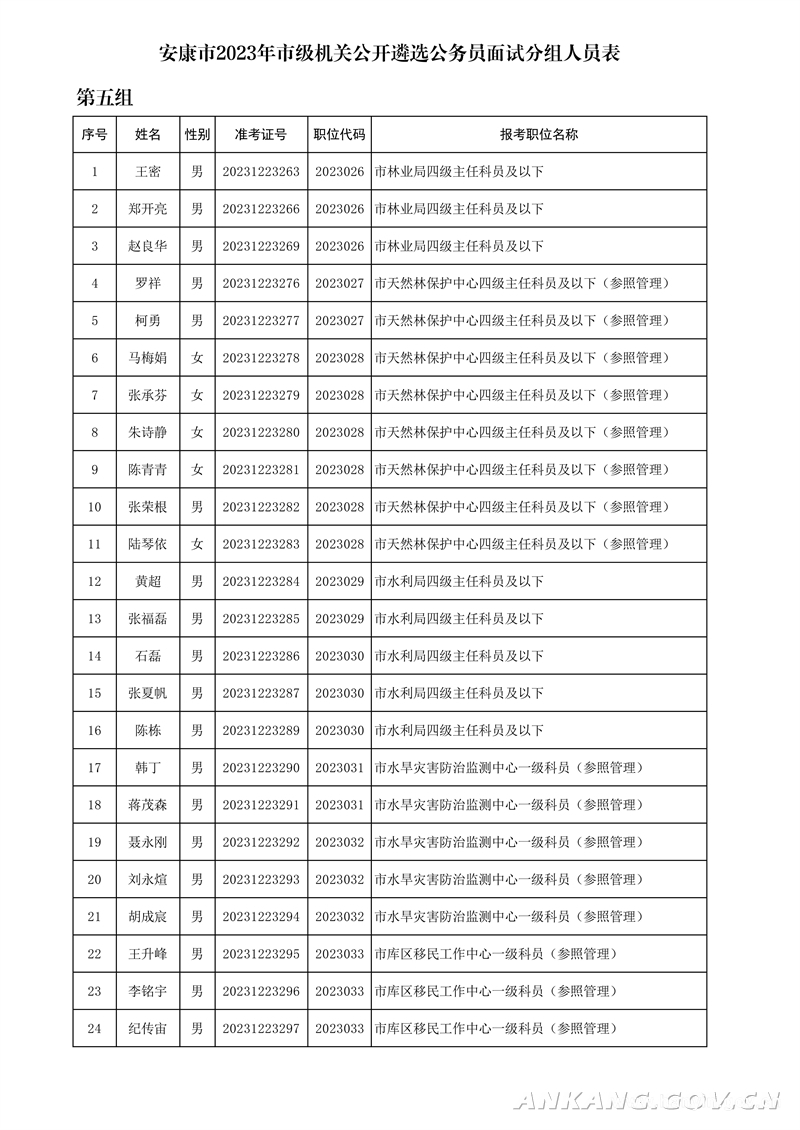 安康市2023年市级机关公开遴选公务员面试分组人员表

第五组

| 序号 | 姓名 | 性别 | 准考证号 | 职位代码 | 报考职位名称 |
|---|---|---|---|---|---|
| 1 | 王密 | 男 | 20231223263 | 2023026 | 市林业局四级主任科员及以下 |
| 2 | 郑开亮 | 男 | 20231223266 | 2023026 | 市林业局四级主任科员及以下 |
| 3 | 赵良华 | 男 | 20231223269 | 2023026 | 市林业局四级主任科员及以下 |
| 4 | 罗祥 | 男 | 20231223276 | 2023027 | 市天然林保护中心四级主任科员及以下（参照管理） |
| 5 | 柯勇 | 男 | 20231223277 | 2023027 | 市天然林保护中心四级主任科员及以下（参照管理） |
| 6 | 马梅娟 | 女 | 20231223278 | 2023028 | 市天然林保护中心四级主任科员及以下（参照管理） |
| 7 | 张承芬 | 女 | 20231223279 | 2023028 | 市天然林保护中心四级主任科员及以下（参照管理） |
| 8 | 朱诗静 | 女 | 20231223280 | 2023028 | 市天然林保护中心四级主任科员及以下（参照管理） |
| 9 | 陈青青 | 女 | 20231223281 | 2023028 | 市天然林保护中心四级主任科员及以下（参照管理） |
| 10 | 张荣根 | 男 | 20231223282 | 2023028 | 市天然林保护中心四级主任科员及以下（参照管理） |
| 11 | 陆琴依 | 女 | 20231223283 | 2023028 | 市天然林保护中心四级主任科员及以下（参照管理） |
| 12 | 黄超 | 男 | 20231223284 | 2023029 | 市水利局四级主任科员及以下 |
| 13 | 张福磊 | 男 | 20231223285 | 2023029 | 市水利局四级主任科员及以下 |
| 14 | 石磊 | 男 | 20231223286 | 2023030 | 市水利局四级主任科员及以下 |
| 15 | 张夏帆 | 男 | 20231223287 | 2023030 | 市水利局四级主任科员及以下 |
| 16 | 陈栋 | 男 | 20231223289 | 2023030 | 市水利局四级主任科员及以下 |
| 17 | 韩丁 | 男 | 20231223290 | 2023031 | 市水旱灾害防治监测中心一级科员（参照管理） |
| 18 | 蒋茂森 | 男 | 20231223291 | 2023031 | 市水旱灾害防治监测中心一级科员（参照管理） |
| 19 | 聂永刚 | 男 | 20231223292 | 2023032 | 市水旱灾害防治监测中心一级科员（参照管理） |
| 20 | 刘永煊 | 男 | 20231223293 | 2023032 | 市水旱灾害防治监测中心一级科员（参照管理） |
| 21 | 胡成宸 | 男 | 20231223294 | 2023032 | 市水旱灾害防治监测中心一级科员（参照管理） |
| 22 | 王升峰 | 男 | 20231223295 | 2023033 | 市库区移民工作中心一级科员（参照管理） |
| 23 | 李铭宇 | 男 | 20231223296 | 2023033 | 市库区移民工作中心一级科员（参照管理） |
| 24 | 纪传宙 | 男 | 20231223297 | 2023033 | 市库区移民工作中心一级科员（参照管理） |

ANKANG.GOV.CN